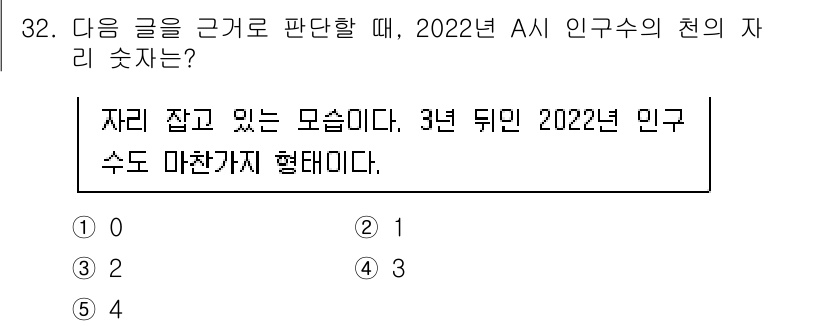 32. 다음 글을 근거로 판단할 때, 2022년 A시 인구수의 천의 자리 숫자는?

자리 잡고 있는 모습이다. 3년 뒤인 2022년 인구수도 마찬가지 형태이다.

① 0
② 1
③ 2
④ 3
⑤ 4